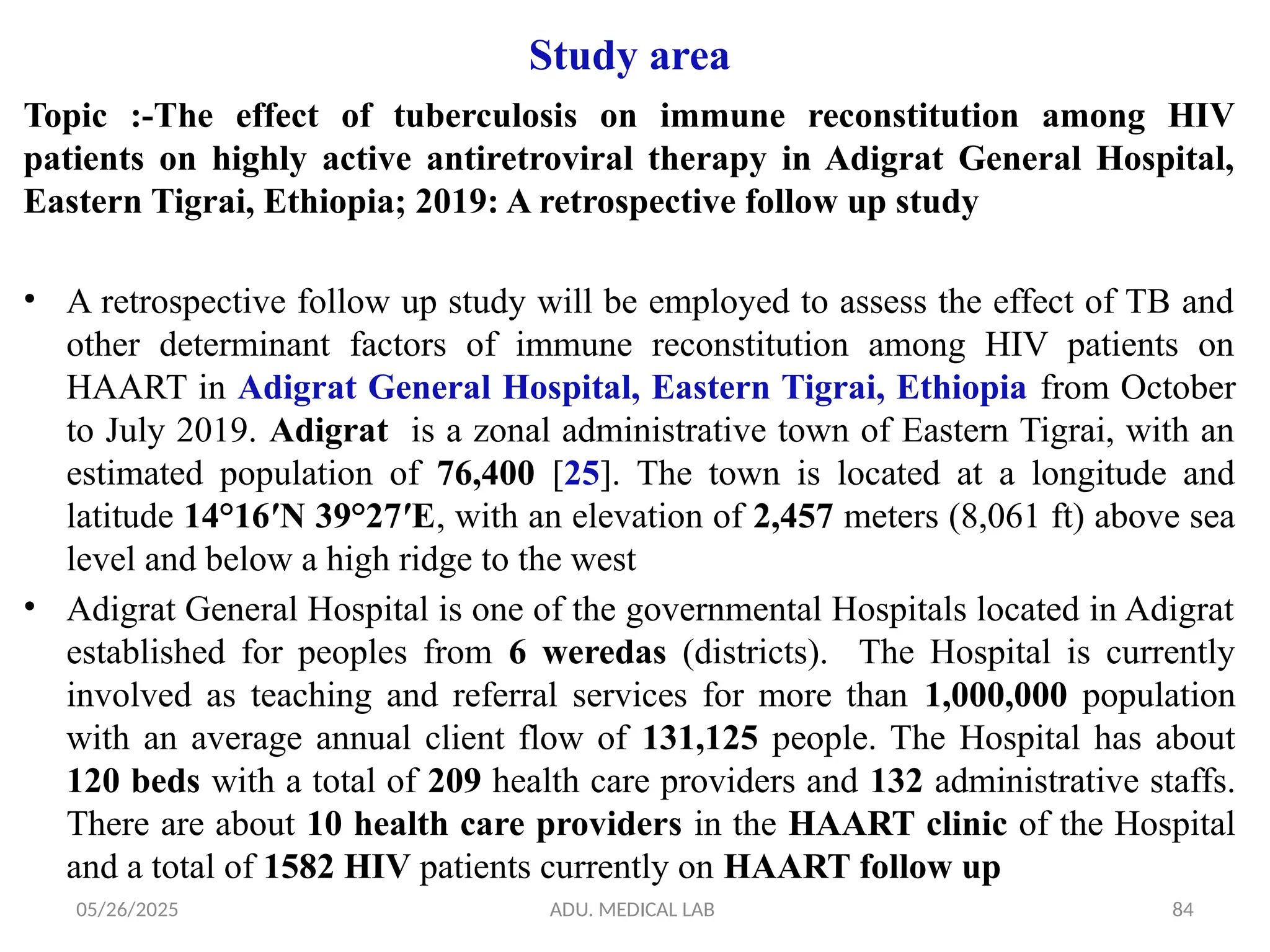 Study area

Topic :-The effect of tuberculosis on immune reconstitution among HIV patients on highly active antiretroviral therapy in Adigrat General Hospital, Eastern Tigrai, Ethiopia; 2019: A retrospective follow up study

• A retrospective follow up study will be employed to assess the effect of TB and other determinant factors of immune reconstitution among HIV patients on HAART in Adigrat General Hospital, Eastern Tigrai, Ethiopia from October to July 2019. Adigrat is a zonal administrative town of Eastern Tigrai, with an estimated population of 76,400 [25]. The town is located at a longitude and latitude 14°16′N 39°27′E, with an elevation of 2,457 meters (8,061 ft) above sea level and below a high ridge to the west

• Adigrat General Hospital is one of the governmental Hospitals located in Adigrat established for peoples from 6 weredas (districts). The Hospital is currently involved as teaching and referral services for more than 1,000,000 population with an average annual client flow of 131,125 people. The Hospital has about 120 beds with a total of 209 health care providers and 132 administrative staffs. There are about 10 health care providers in the HAART clinic of the Hospital and a total of 1582 HIV patients currently on HAART follow up

05/26/2025 ADU. MEDICAL LAB 84